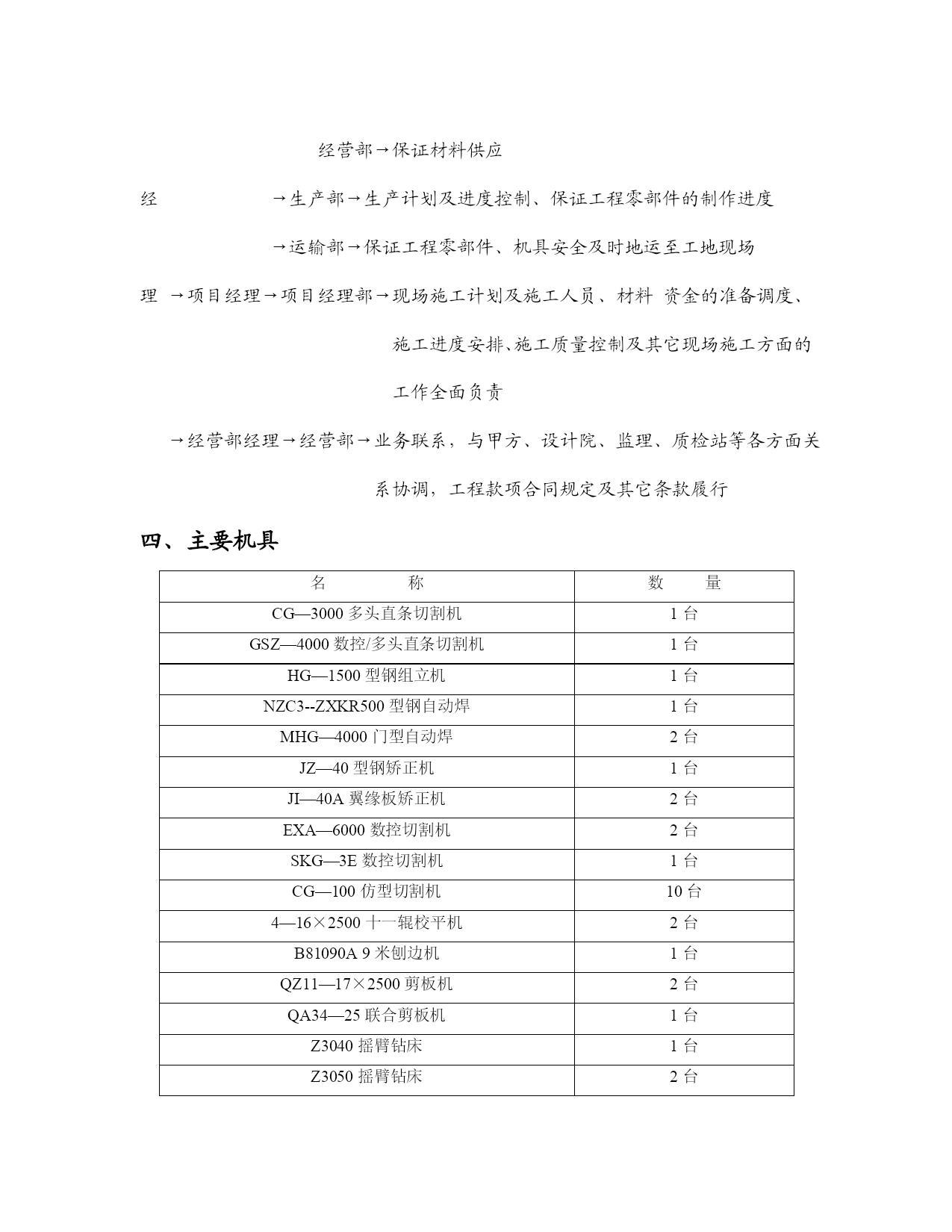 经营部→保证材料供应

经　　→生产部→生产计划及进度控制、保证工程零部件的制作进度

→运输部→保证工程零部件、机具安全及时地运至工地现场

理　→项目经理→项目经理部→现场施工计划及施工人员、材料 资金的准备调度、施工进度安排、施工质量控制及其它现场施工方面的工作全面负责

→经营部经理→经营部→业务联系，与甲方、设计院、监理、质检站等各方面关系协调，工程款项合同规定及其它条款履行

四、主要机具

| 名　　称 | 数　量 |
|---|---|
| CG—3000 多头直条切割机 | 1 台 |
| GSZ—4000 数控/多头直条切割机 | 1 台 |
| HG—1500 型钢组立机 | 1 台 |
| NZC3--ZXKR500 型钢自动焊 | 1 台 |
| MHG—4000 门型自动焊 | 2 台 |
| JZ—40 型钢矫正机 | 1 台 |
| JI—40A 翼缘板矫正机 | 2 台 |
| EXA—6000 数控切割机 | 2 台 |
| SKG—3E 数控切割机 | 1 台 |
| CG—100 仿型切割机 | 10 台 |
| 4—16×2500 十一辊校平机 | 2 台 |
| B81090A 9 米刨边机 | 1 台 |
| QZ11—17×2500 剪板机 | 2 台 |
| QA34—25 联合剪板机 | 1 台 |
| Z3040 摇臂钻床 | 1 台 |
| Z3050 摇臂钻床 | 2 台 |